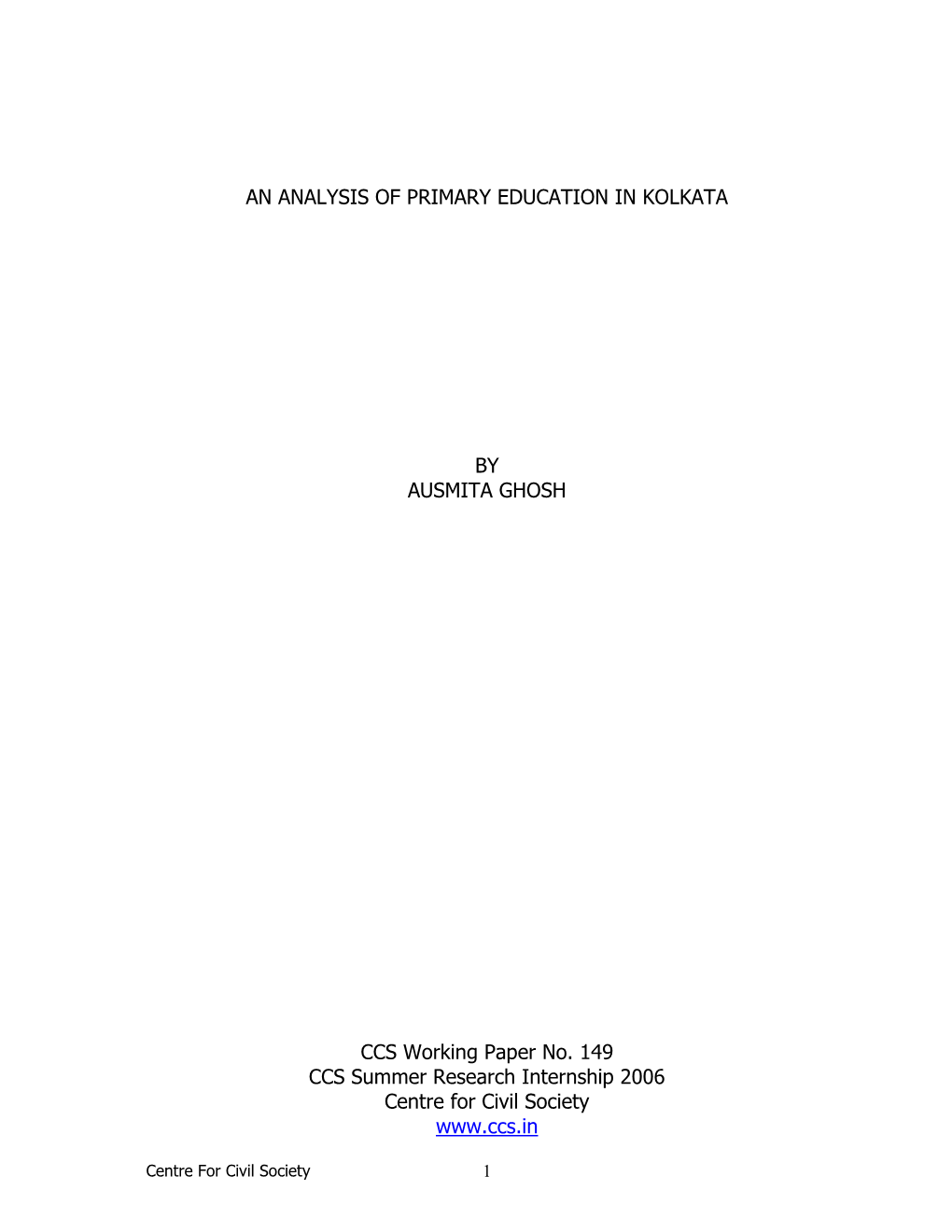 AN ANALYSIS OF PRIMARY EDUCATION IN KOLKATA

BY
AUSMITA GHOSH

CCS Working Paper No. 149
CCS Summer Research Internship 2006
Centre for Civil Society
www.ccs.in

Centre For Civil Society 1